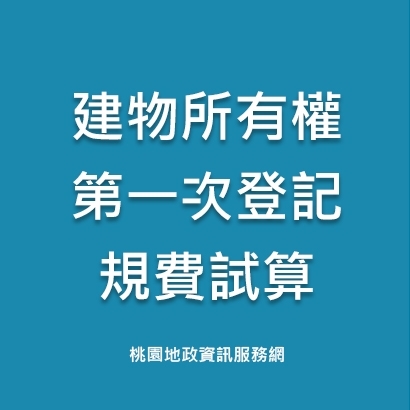 建物所有權
第一次登記
規費試算

桃園地政資訊服務網